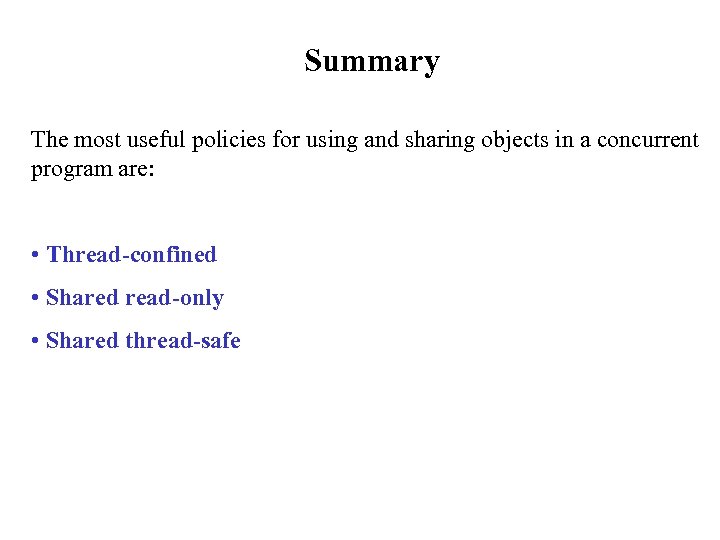 Summary

The most useful policies for using and sharing objects in a concurrent program are:

• Thread-confined
• Shared read-only
• Shared thread-safe